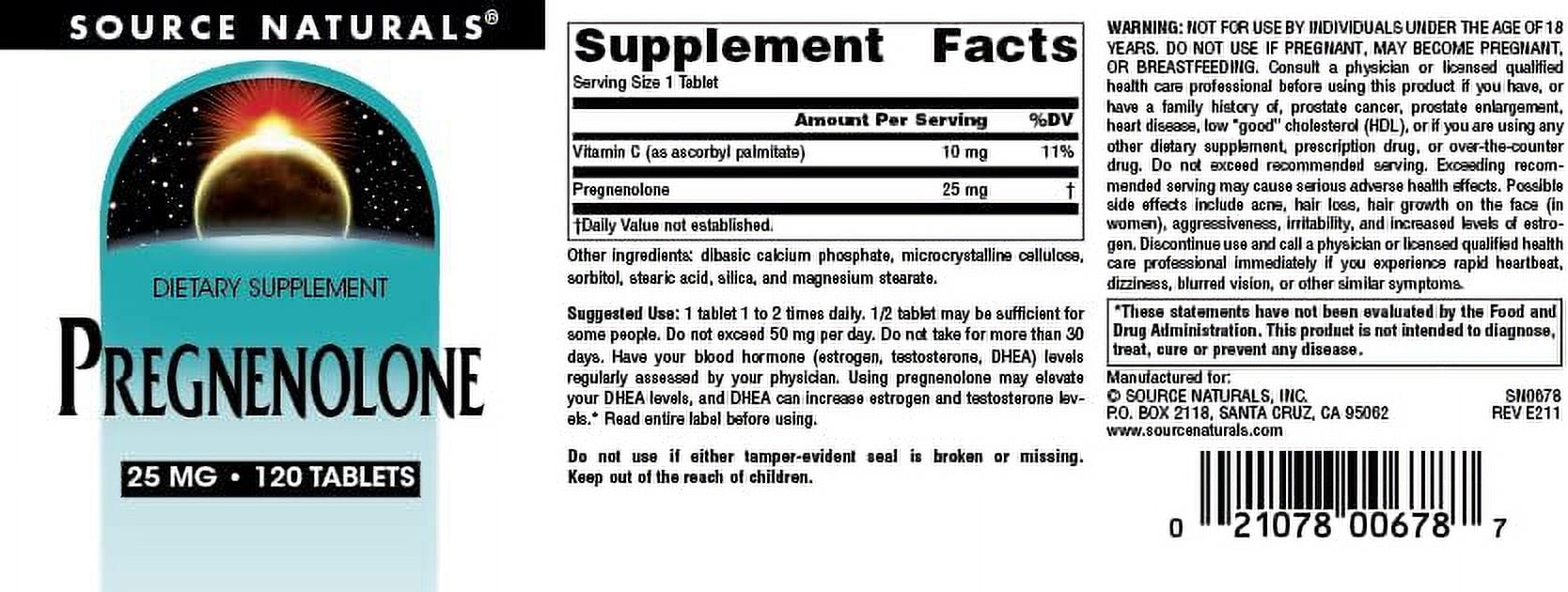 SOURCE NATURALS®

DIETARY SUPPLEMENT

PREGNENOLONE

25 MG • 120 TABLETS

Supplement Facts
Serving Size 1 Tablet

| | Amount Per Serving | %DV |
|---|---|---|
| Vitamin C (as ascorbyl palmitate) | 10 mg | 11% |
| Pregnenolone | 25 mg | † |

†Daily Value not established.

Other ingredients: dibasic calcium phosphate, microcrystalline cellulose, sorbitol, stearic acid, silica, and magnesium stearate.

Suggested Use: 1 tablet 1 to 2 times daily. 1/2 tablet may be sufficient for some people. Do not exceed 50 mg per day. Do not take for more than 30 days. Have your blood hormone (estrogen, testosterone, DHEA) levels regularly assessed by your physician. Using pregnenolone may elevate your DHEA levels, and DHEA can increase estrogen and testosterone levels.* Read entire label before using.

Do not use if either tamper-evident seal is broken or missing. Keep out of the reach of children.

WARNING: NOT FOR USE BY INDIVIDUALS UNDER THE AGE OF 18 YEARS. DO NOT USE IF PREGNANT, MAY BECOME PREGNANT, OR BREASTFEEDING. Consult a physician or licensed qualified health care professional before using this product if you have, or have a family history of, prostate cancer, prostate enlargement, heart disease, low "good" cholesterol (HDL), or if you are using any other dietary supplement, prescription drug, or over-the-counter drug. Do not exceed recommended serving. Exceeding recommended serving may cause serious adverse health effects. Possible side effects include acne, hair loss, hair growth on the face (in women), aggressiveness, irritability, and increased levels of estrogen. Discontinue use and call a physician or licensed qualified health care professional immediately if you experience rapid heartbeat, dizziness, blurred vision, or other similar symptoms.

*These statements have not been evaluated by the Food and Drug Administration. This product is not intended to diagnose, treat, cure or prevent any disease.

Manufactured for:
© SOURCE NATURALS, INC.
P.O. BOX 2118, SANTA CRUZ, CA 95062
www.sourcenaturals.com

SN0678
REV E211

0 21078 00678 7